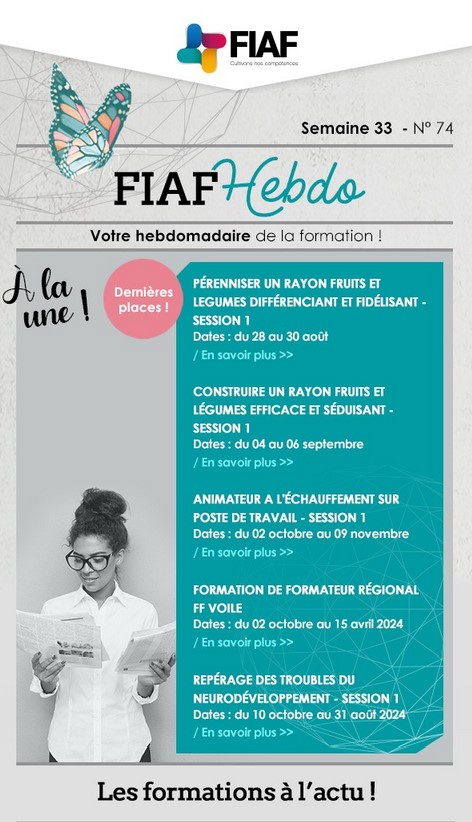 FIAF
Cultivons nos compétences

Semaine 33 - N° 74

FIAF Hebdo

Votre hebdomadaire de la formation !

À la une !

Dernières places !

PÉRENNISER UN RAYON FRUITS ET LEGUMES DIFFÉRENCIANT ET FIDÉLISANT - SESSION 1
Dates : du 28 au 30 août
/ En savoir plus >>

CONSTRUIRE UN RAYON FRUITS ET LÉGUMES EFFICACE ET SÉDUISANT - SESSION 1
Dates : du 04 au 06 septembre
/ En savoir plus >>

ANIMATEUR A L'ÉCHAUFFEMENT SUR POSTE DE TRAVAIL - SESSION 1
Dates : du 02 octobre au 09 novembre
/ En savoir plus >>

FORMATION DE FORMATEUR RÉGIONAL FF VOILE
Dates : du 02 octobre au 15 avril 2024
/ En savoir plus >>

REPÉRAGE DES TROUBLES DU NEURODÉVELOPPEMENT - SESSION 1
Dates : du 10 octobre au 31 août 2024
/ En savoir plus >>

Les formations à l'actu !